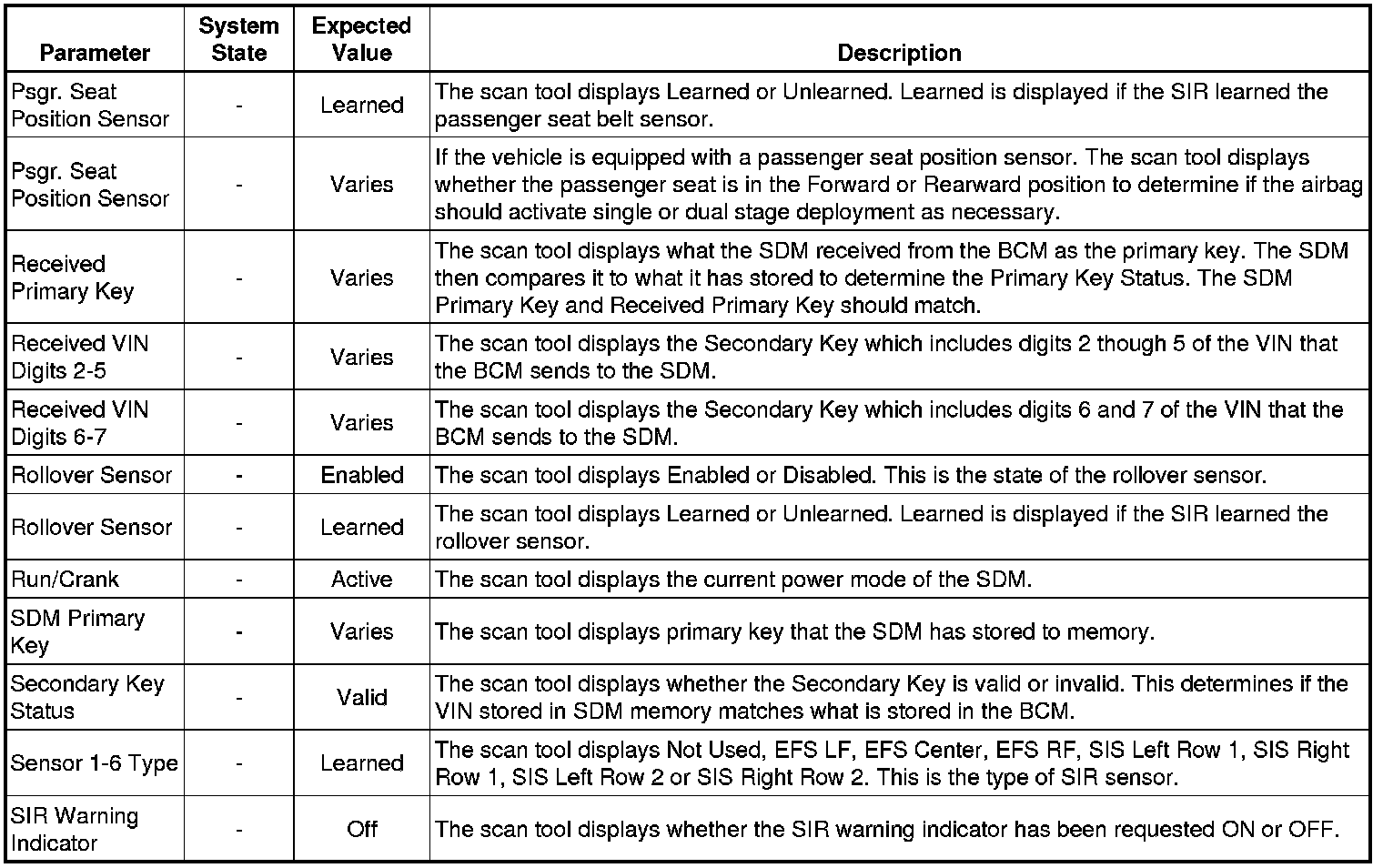 | Parameter | System State | Expected Value | Description |
|---|---|---|---|
| Psgr. Seat Position Sensor | - | Learned | The scan tool displays Learned or Unlearned. Learned is displayed if the SIR learned the passenger seat belt sensor. |
| Psgr. Seat Position Sensor | - | Varies | If the vehicle is equipped with a passenger seat position sensor. The scan tool displays whether the passenger seat is in the Forward or Rearward position to determine if the airbag should activate single or dual stage deployment as necessary. |
| Received Primary Key | - | Varies | The scan tool displays what the SDM received from the BCM as the primary key. The SDM then compares it to what it has stored to determine the Primary Key Status. The SDM Primary Key and Received Primary Key should match. |
| Received VIN Digits 2-5 | - | Varies | The scan tool displays the Secondary Key which includes digits 2 though 5 of the VIN that the BCM sends to the SDM. |
| Received VIN Digits 6-7 | - | Varies | The scan tool displays the Secondary Key which includes digits 6 and 7 of the VIN that the BCM sends to the SDM. |
| Rollover Sensor | - | Enabled | The scan tool displays Enabled or Disabled. This is the state of the rollover sensor. |
| Rollover Sensor | - | Learned | The scan tool displays Learned or Unlearned. Learned is displayed if the SIR learned the rollover sensor. |
| Run/Crank | - | Active | The scan tool displays the current power mode of the SDM. |
| SDM Primary Key | - | Varies | The scan tool displays primary key that the SDM has stored to memory. |
| Secondary Key Status | - | Valid | The scan tool displays whether the Secondary Key is valid or invalid. This determines if the VIN stored in SDM memory matches what is stored in the BCM. |
| Sensor 1-6 Type | - | Learned | The scan tool displays Not Used, EFS LF, EFS Center, EFS RF, SIS Left Row 1, SIS Right Row 1, SIS Left Row 2 or SIS Right Row 2. This is the type of SIR sensor. |
| SIR Warning Indicator | - | Off | The scan tool displays whether the SIR warning indicator has been requested ON or OFF. |